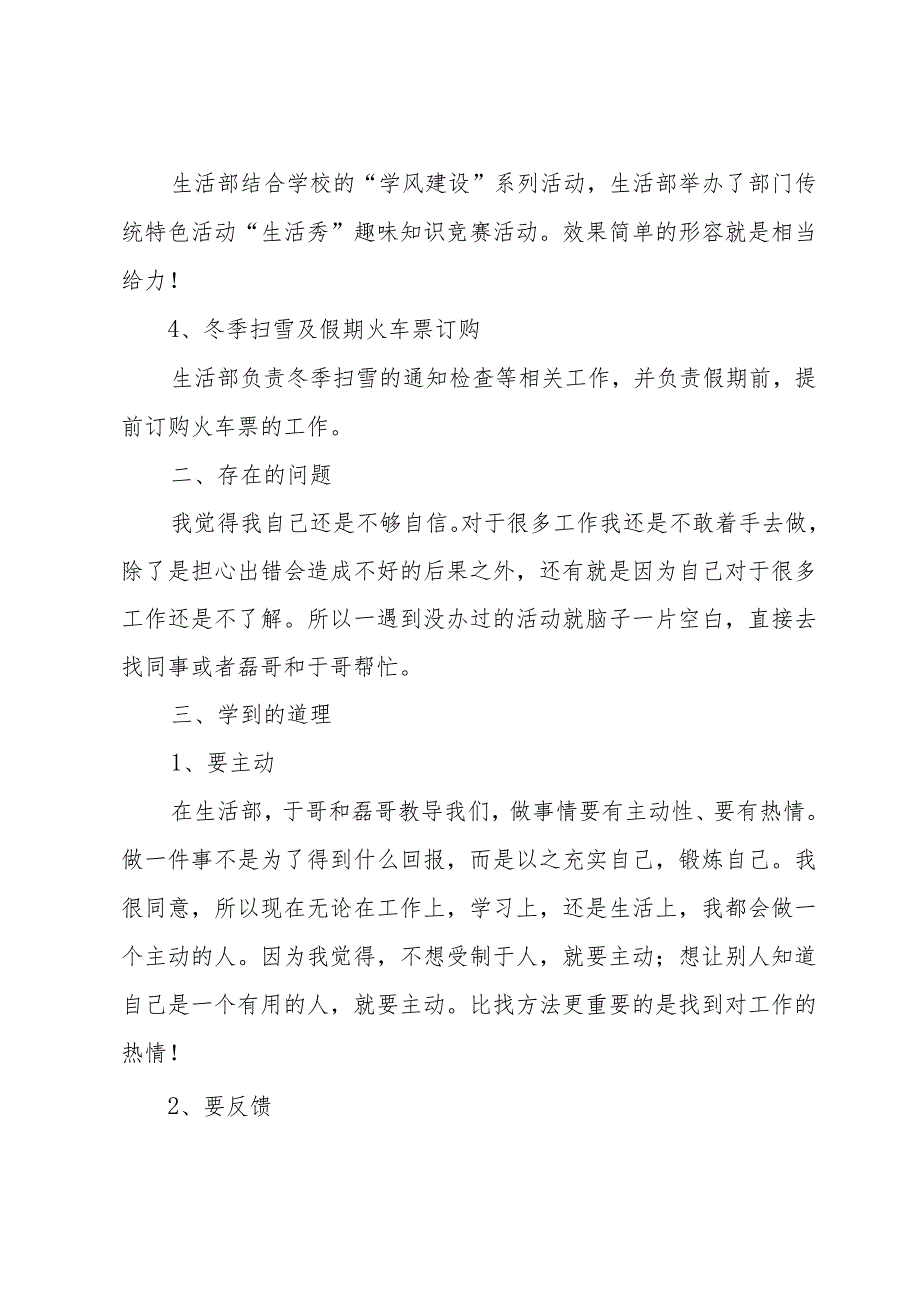 生活部结合学校的“学风建设”系列活动，生活部举办了部门传统特色活动“生活秀”趣味知识竞赛活动。效果简单的形容就是相当给力！

4、冬季扫雪及假期火车票订购

生活部负责冬季扫雪的通知检查等相关工作，并负责假期前，提前订购火车票的工作。

二、存在的问题

我觉得我自己还是不够自信。对于很多工作我还是不敢着手去做，除了是担心出错会造成不好的后果之外，还有就是因为自己对于很多工作还是不了解。所以一遇到没办过的活动就脑子一片空白，直接去找同事或者磊哥和于哥帮忙。

三、学到的道理

1、要主动

在生活部，于哥和磊哥教导我们，做事情要有主动性、要有热情。做一件事不是为了得到什么回报，而是以之充实自己，锻炼自己。我很同意，所以现在无论在工作上，学习上，还是生活上，我都会做一个主动的人。因为我觉得，不想受制于人，就要主动；想让别人知道自己是一个有用的人，就要主动。比找方法更重要的是找到对工作的热情！

2、要反馈